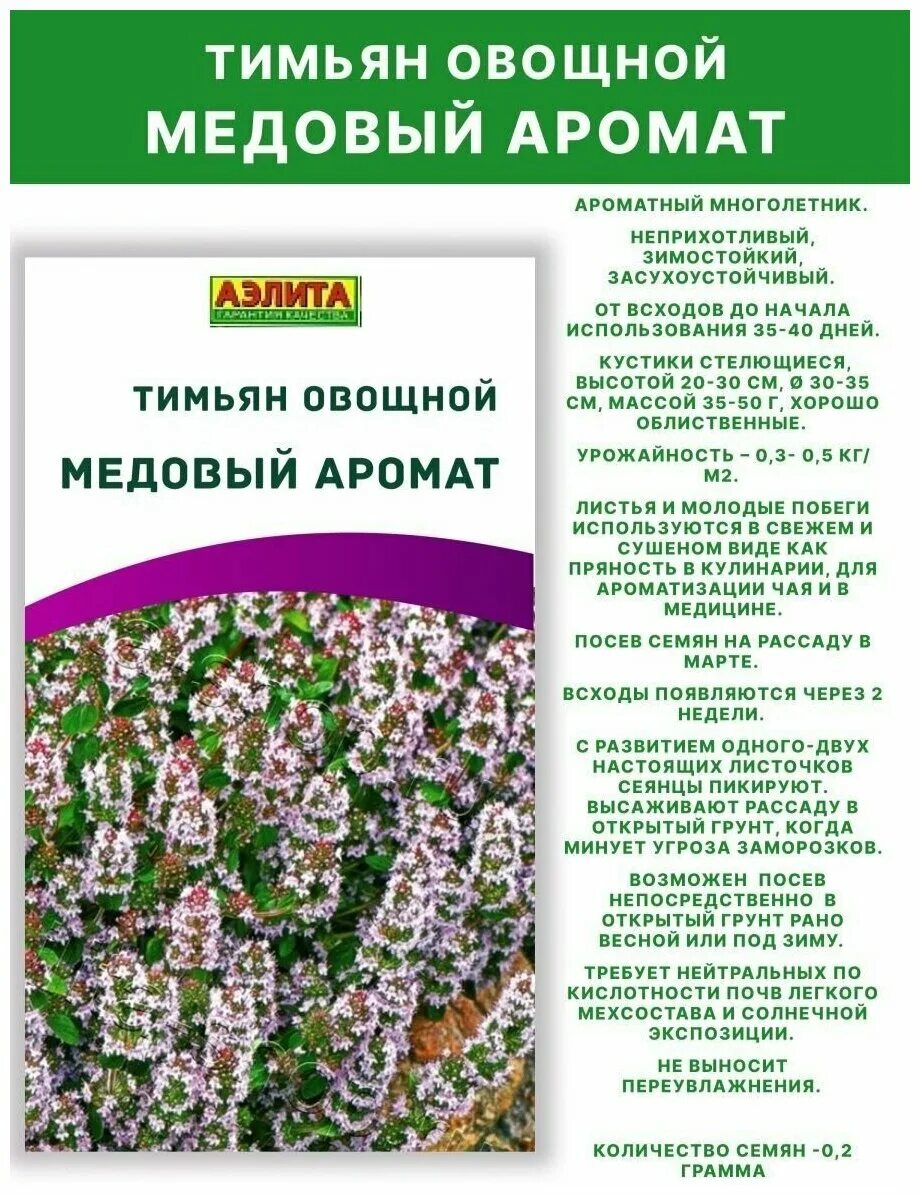 ТИМЬЯН ОВОЩНОЙ
МЕДОВЫЙ АРОМАТ

АЭЛИТА
ГАРАНТИЯ КАЧЕСТВА

ТИМЬЯН ОВОЩНОЙ
МЕДОВЫЙ АРОМАТ

АРОМАТНЫЙ МНОГОЛЕТНИК.

НЕПРИХОТЛИВЫЙ, ЗИМОСТОЙКИЙ, ЗАСУХОУСТОЙЧИВЫЙ.

ОТ ВСХОДОВ ДО НАЧАЛА ИСПОЛЬЗОВАНИЯ 35-40 ДНЕЙ.

КУСТИКИ СТЕЛЮЩИЕСЯ, ВЫСОТОЙ 20-30 СМ, Ø 30-35 СМ, МАССОЙ 35-50 Г, ХОРОШО ОБЛИСТВЕННЫЕ.

УРОЖАЙНОСТЬ – 0,3- 0,5 КГ/М2.

ЛИСТЬЯ И МОЛОДЫЕ ПОБЕГИ ИСПОЛЬЗУЮТСЯ В СВЕЖЕМ И СУШЕНОМ ВИДЕ КАК ПРЯНОСТЬ В КУЛИНАРИИ, ДЛЯ АРОМАТИЗАЦИИ ЧАЯ И В МЕДИЦИНЕ.

ПОСЕВ СЕМЯН НА РАССАДУ В МАРТЕ.

ВСХОДЫ ПОЯВЛЯЮТСЯ ЧЕРЕЗ 2 НЕДЕЛИ.

С РАЗВИТИЕМ ОДНОГО-ДВУХ НАСТОЯЩИХ ЛИСТОЧКОВ СЕЯНЦЫ ПИКИРУЮТ. ВЫСАЖИВАЮТ РАССАДУ В ОТКРЫТЫЙ ГРУНТ, КОГДА МИНУЕТ УГРОЗА ЗАМОРОЗКОВ.

ВОЗМОЖЕН ПОСЕВ НЕПОСРЕДСТВЕННО В ОТКРЫТЫЙ ГРУНТ РАНО ВЕСНОЙ ИЛИ ПОД ЗИМУ.

ТРЕБУЕТ НЕЙТРАЛЬНЫХ ПО КИСЛОТНОСТИ ПОЧВ ЛЕГКОГО МЕХСОСТАВА И СОЛНЕЧНОЙ ЭКСПОЗИЦИИ.

НЕ ВЫНОСИТ ПЕРЕУВЛАЖНЕНИЯ.

КОЛИЧЕСТВО СЕМЯН -0,2 ГРАММА